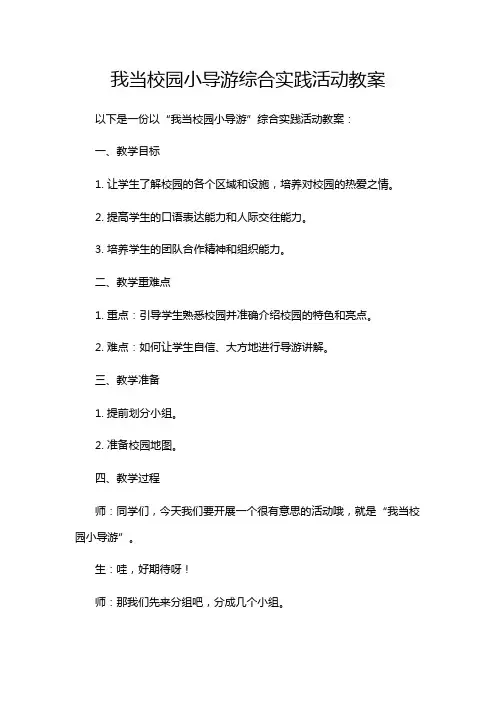 我当校园小导游综合实践活动教案

以下是一份以“我当校园小导游”综合实践活动教案：

一、教学目标

1. 让学生了解校园的各个区域和设施，培养对校园的热爱之情。

2. 提高学生的口语表达能力和人际交往能力。

3. 培养学生的团队合作精神和组织能力。

二、教学重难点

1. 重点：引导学生熟悉校园并准确介绍校园的特色和亮点。

2. 难点：如何让学生自信、大方地进行导游讲解。

三、教学准备

1. 提前划分小组。

2. 准备校园地图。

四、教学过程

师：同学们，今天我们要开展一个很有意思的活动哦，就是“我当校园小导游”。

生：哇，好期待呀！

师：那我们先来分组吧，分成几个小组。